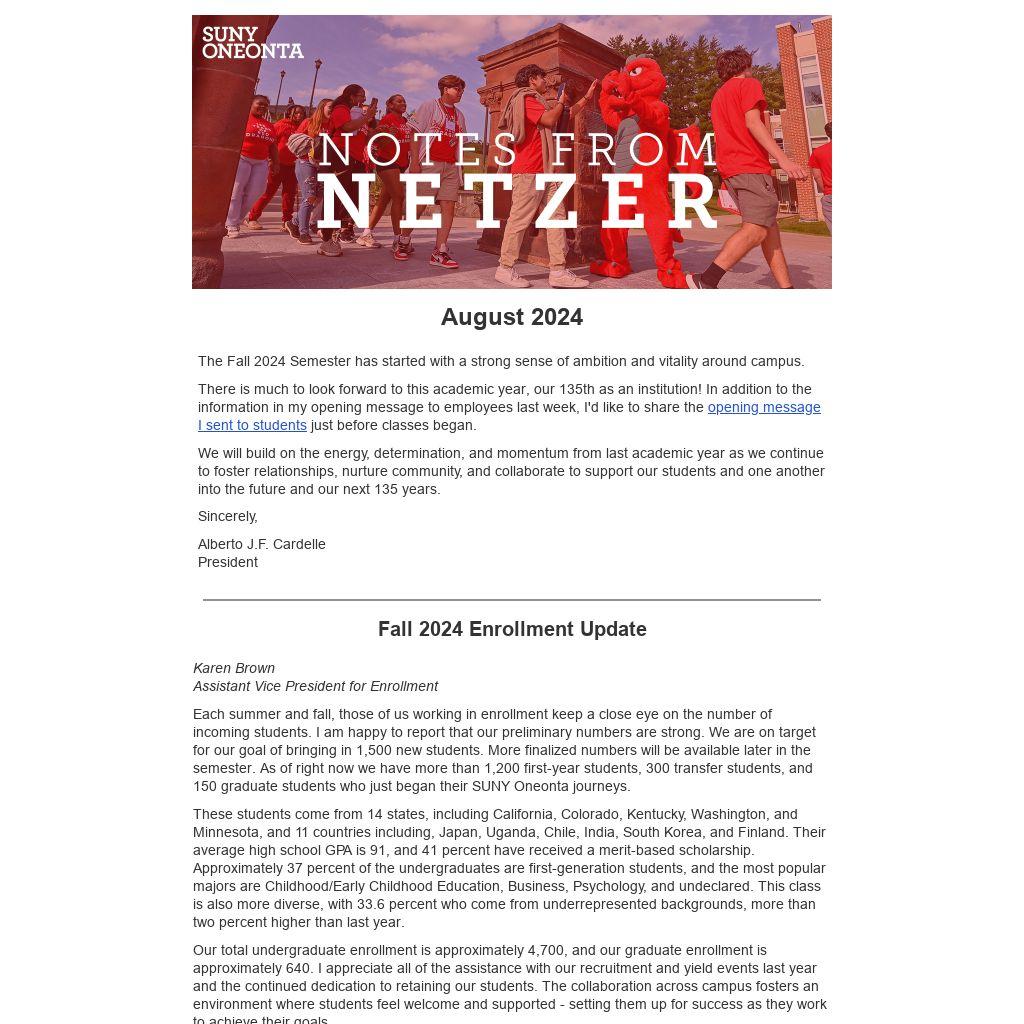 SUNY ONEONTA

NOTES FROM NETZER

August 2024

The Fall 2024 Semester has started with a strong sense of ambition and vitality around campus.

There is much to look forward to this academic year, our 135th as an institution! In addition to the information in my opening message to employees last week, I'd like to share the opening message I sent to students just before classes began.

We will build on the energy, determination, and momentum from last academic year as we continue to foster relationships, nurture community, and collaborate to support our students and one another into the future and our next 135 years.

Sincerely,

Alberto J.F. Cardelle
President

Fall 2024 Enrollment Update

Karen Brown
Assistant Vice President for Enrollment

Each summer and fall, those of us working in enrollment keep a close eye on the number of incoming students. I am happy to report that our preliminary numbers are strong. We are on target for our goal of bringing in 1,500 new students. More finalized numbers will be available later in the semester. As of right now we have more than 1,200 first-year students, 300 transfer students, and 150 graduate students who just began their SUNY Oneonta journeys.

These students come from 14 states, including California, Colorado, Kentucky, Washington, and Minnesota, and 11 countries including, Japan, Uganda, Chile, India, South Korea, and Finland. Their average high school GPA is 91, and 41 percent have received a merit-based scholarship. Approximately 37 percent of the undergraduates are first-generation students, and the most popular majors are Childhood/Early Childhood Education, Business, Psychology, and undeclared. This class is also more diverse, with 33.6 percent who come from underrepresented backgrounds, more than two percent higher than last year.

Our total undergraduate enrollment is approximately 4,700, and our graduate enrollment is approximately 640. I appreciate all of the assistance with our recruitment and yield events last year and the continued dedication to retaining our students. The collaboration across campus fosters an environment where students feel welcome and supported - setting them up for success as they work to achieve their goals.